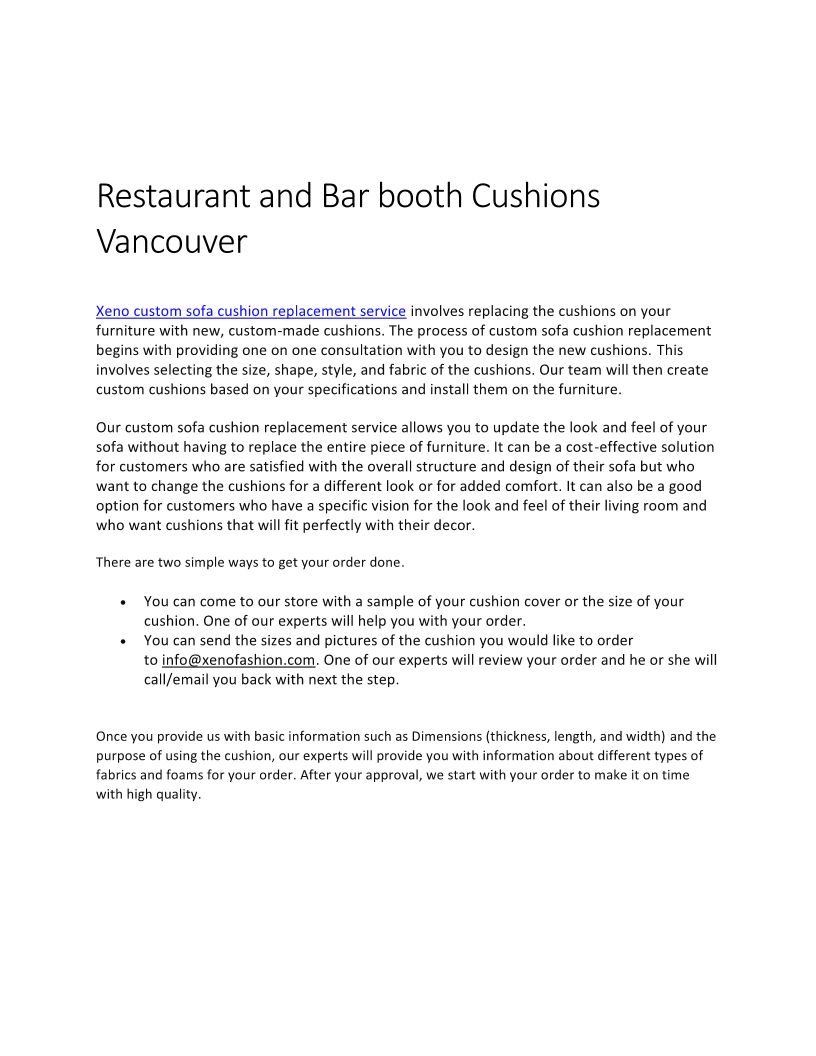 Restaurant and Bar booth Cushions Vancouver

Xeno custom sofa cushion replacement service involves replacing the cushions on your furniture with new, custom-made cushions. The process of custom sofa cushion replacement begins with providing one on one consultation with you to design the new cushions. This involves selecting the size, shape, style, and fabric of the cushions. Our team will then create custom cushions based on your specifications and install them on the furniture.

Our custom sofa cushion replacement service allows you to update the look and feel of your sofa without having to replace the entire piece of furniture. It can be a cost-effective solution for customers who are satisfied with the overall structure and design of their sofa but who want to change the cushions for a different look or for added comfort. It can also be a good option for customers who have a specific vision for the look and feel of their living room and who want cushions that will fit perfectly with their decor.

There are two simple ways to get your order done.

• You can come to our store with a sample of your cushion cover or the size of your cushion. One of our experts will help you with your order.
• You can send the sizes and pictures of the cushion you would like to order to info@xenofashion.com. One of our experts will review your order and he or she will call/email you back with next the step.

Once you provide us with basic information such as Dimensions (thickness, length, and width) and the purpose of using the cushion, our experts will provide you with information about different types of fabrics and foams for your order. After your approval, we start with your order to make it on time with high quality.